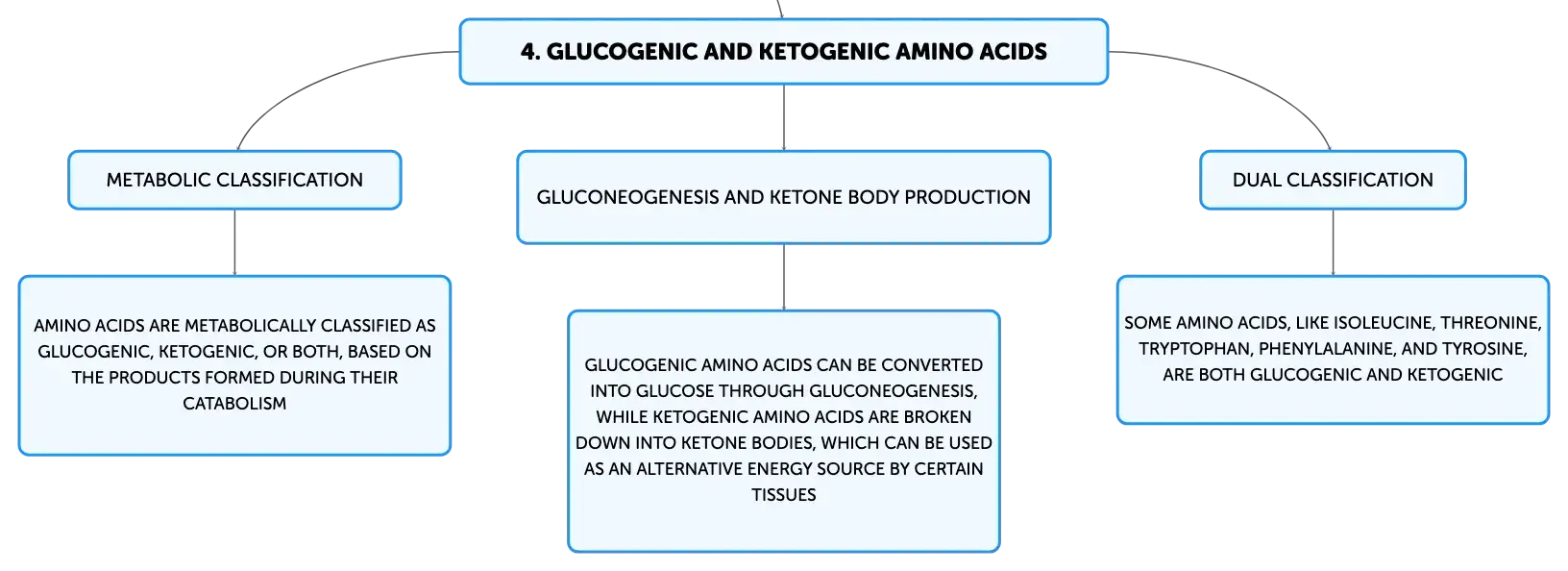 4. GLUCOGENIC AND KETOGENIC AMINO ACIDS

METABOLIC CLASSIFICATION

AMINO ACIDS ARE METABOLICALLY CLASSIFIED AS GLUCOGENIC, KETOGENIC, OR BOTH, BASED ON THE PRODUCTS FORMED DURING THEIR CATABOLISM

GLUCONEOGENESIS AND KETONE BODY PRODUCTION

GLUCOGENIC AMINO ACIDS CAN BE CONVERTED INTO GLUCOSE THROUGH GLUCONEOGENESIS, WHILE KETOGENIC AMINO ACIDS ARE BROKEN DOWN INTO KETONE BODIES, WHICH CAN BE USED AS AN ALTERNATIVE ENERGY SOURCE BY CERTAIN TISSUES

DUAL CLASSIFICATION

SOME AMINO ACIDS, LIKE ISOLEUCINE, THREONINE, TRYPTOPHAN, PHENYLALANINE, AND TYROSINE, ARE BOTH GLUCOGENIC AND KETOGENIC